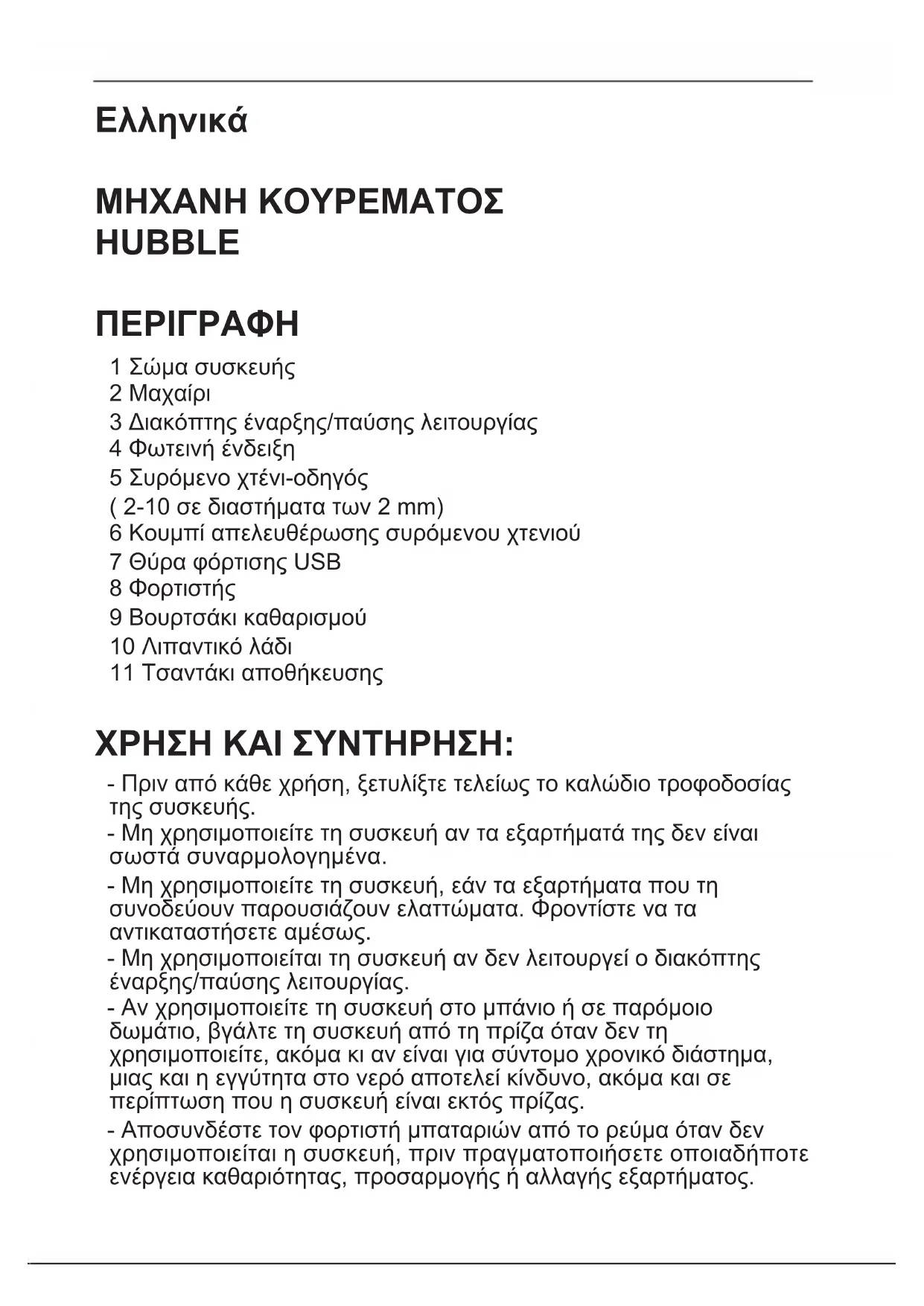 Ελληνικά

ΜΗΧΑΝΗ ΚΟΥΡΕΜΑΤΟΣ HUBBLE

ΠΕΡΙΓΡΑΦΗ

1 Σώμα συσκευής
2 Μαχαίρι
3 Διακόπτης έναρξης/παύσης λειτουργίας
4 Φωτεινή ένδειξη
5 Συρόμενο χτένι-οδηγός
( 2-10 σε διαστήματα των 2 mm)
6 Κουμπί απελευθέρωσης συρόμενου χτενιού
7 Θύρα φόρτισης USB
8 Φορτιστής
9 Βουρτσάκι καθαρισμού
10 Λιπαντικό λάδι
11 Τσαντάκι αποθήκευσης

ΧΡΗΣΗ ΚΑΙ ΣΥΝΤΗΡΗΣΗ:

- Πριν από κάθε χρήση, ξετυλίξτε τελείως το καλώδιο τροφοδοσίας της συσκευής.
- Μη χρησιμοποιείτε τη συσκευή αν τα εξαρτήματά της δεν είναι σωστά συναρμολογημένα.
- Μη χρησιμοποιείτε τη συσκευή, εάν τα εξαρτήματα που τη συνοδεύουν παρουσιάζουν ελαττώματα. Φροντίστε να τα αντικαταστήσετε αμέσως.
- Μη χρησιμοποιείται τη συσκευή αν δεν λειτουργεί ο διακόπτης έναρξης/παύσης λειτουργίας.
- Αν χρησιμοποιείτε τη συσκευή στο μπάνιο ή σε παρόμοιο δωμάτιο, βγάλτε τη συσκευή από τη πρίζα όταν δεν τη χρησιμοποιείτε, ακόμα κι αν είναι για σύντομο χρονικό διάστημα, μιας και η εγγύτητα στο νερό αποτελεί κίνδυνο, ακόμα και σε περίπτωση που η συσκευή είναι εκτός πρίζας.
- Αποσυνδέστε τον φορτιστή μπαταριών από το ρεύμα όταν δεν χρησιμοποιείται η συσκευή, πριν πραγματοποιήσετε οποιαδήποτε ενέργεια καθαριότητας, προσαρμογής ή αλλαγής εξαρτήματος.